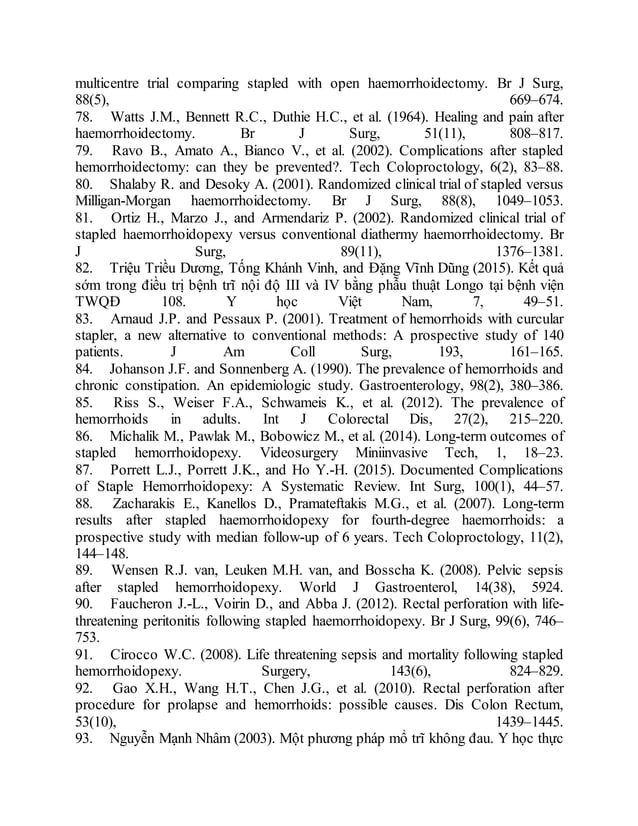 multicentre trial comparing stapled with open haemorrhoidectomy. Br J Surg, 88(5), 669–674.

78. Watts J.M., Bennett R.C., Duthie H.C., et al. (1964). Healing and pain after haemorrhoidectomy. Br J Surg, 51(11), 808–817.

79. Ravo B., Amato A., Bianco V., et al. (2002). Complications after stapled hemorrhoidectomy: can they be prevented?. Tech Coloproctology, 6(2), 83–88.

80. Shalaby R. and Desoky A. (2001). Randomized clinical trial of stapled versus Milligan-Morgan haemorrhoidectomy. Br J Surg, 88(8), 1049–1053.

81. Ortiz H., Marzo J., and Armendariz P. (2002). Randomized clinical trial of stapled haemorrhoidopexy versus conventional diathermy haemorrhoidectomy. Br J Surg, 89(11), 1376–1381.

82. Triệu Triều Dương, Tống Khánh Vinh, and Đặng Vĩnh Dũng (2015). Kết quả sớm trong điều trị bệnh trĩ nội độ III và IV bằng phẫu thuật Longo tại bệnh viện TWQĐ 108. Y học Việt Nam, 7, 49–51.

83. Arnaud J.P. and Pessaux P. (2001). Treatment of hemorrhoids with curcular stapler, a new alternative to conventional methods: A prospective study of 140 patients. J Am Coll Surg, 193, 161–165.

84. Johanson J.F. and Sonnenberg A. (1990). The prevalence of hemorrhoids and chronic constipation. An epidemiologic study. Gastroenterology, 98(2), 380–386.

85. Riss S., Weiser F.A., Schwameis K., et al. (2012). The prevalence of hemorrhoids in adults. Int J Colorectal Dis, 27(2), 215–220.

86. Michalik M., Pawlak M., Bobowicz M., et al. (2014). Long-term outcomes of stapled hemorrhoidopexy. Videosurgery Miniinvasive Tech, 1, 18–23.

87. Porrett L.J., Porrett J.K., and Ho Y.-H. (2015). Documented Complications of Staple Hemorrhoidopexy: A Systematic Review. Int Surg, 100(1), 44–57.

88. Zacharakis E., Kanellos D., Pramateftakis M.G., et al. (2007). Long-term results after stapled haemorrhoidopexy for fourth-degree haemorrhoids: a prospective study with median follow-up of 6 years. Tech Coloproctology, 11(2), 144–148.

89. Wensen R.J. van, Leuken M.H. van, and Bosscha K. (2008). Pelvic sepsis after stapled hemorrhoidopexy. World J Gastroenterol, 14(38), 5924.

90. Faucheron J.-L., Voirin D., and Abba J. (2012). Rectal perforation with life-threatening peritonitis following stapled haemorrhoidopexy. Br J Surg, 99(6), 746–753.

91. Cirocco W.C. (2008). Life threatening sepsis and mortality following stapled hemorrhoidopexy. Surgery, 143(6), 824–829.

92. Gao X.H., Wang H.T., Chen J.G., et al. (2010). Rectal perforation after procedure for prolapse and hemorrhoids: possible causes. Dis Colon Rectum, 53(10), 1439–1445.

93. Nguyễn Mạnh Nhâm (2003). Một phương pháp mổ trĩ không đau. Y học thực